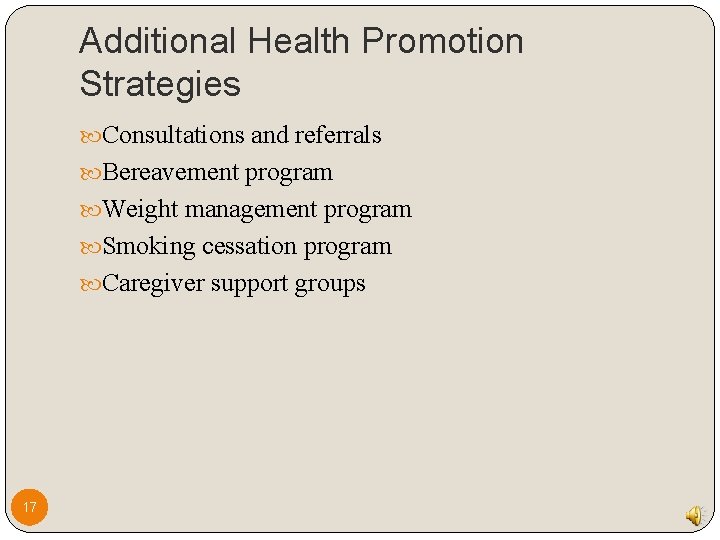 Additional Health Promotion Strategies

Consultations and referrals
Bereavement program
Weight management program
Smoking cessation program
Caregiver support groups

17